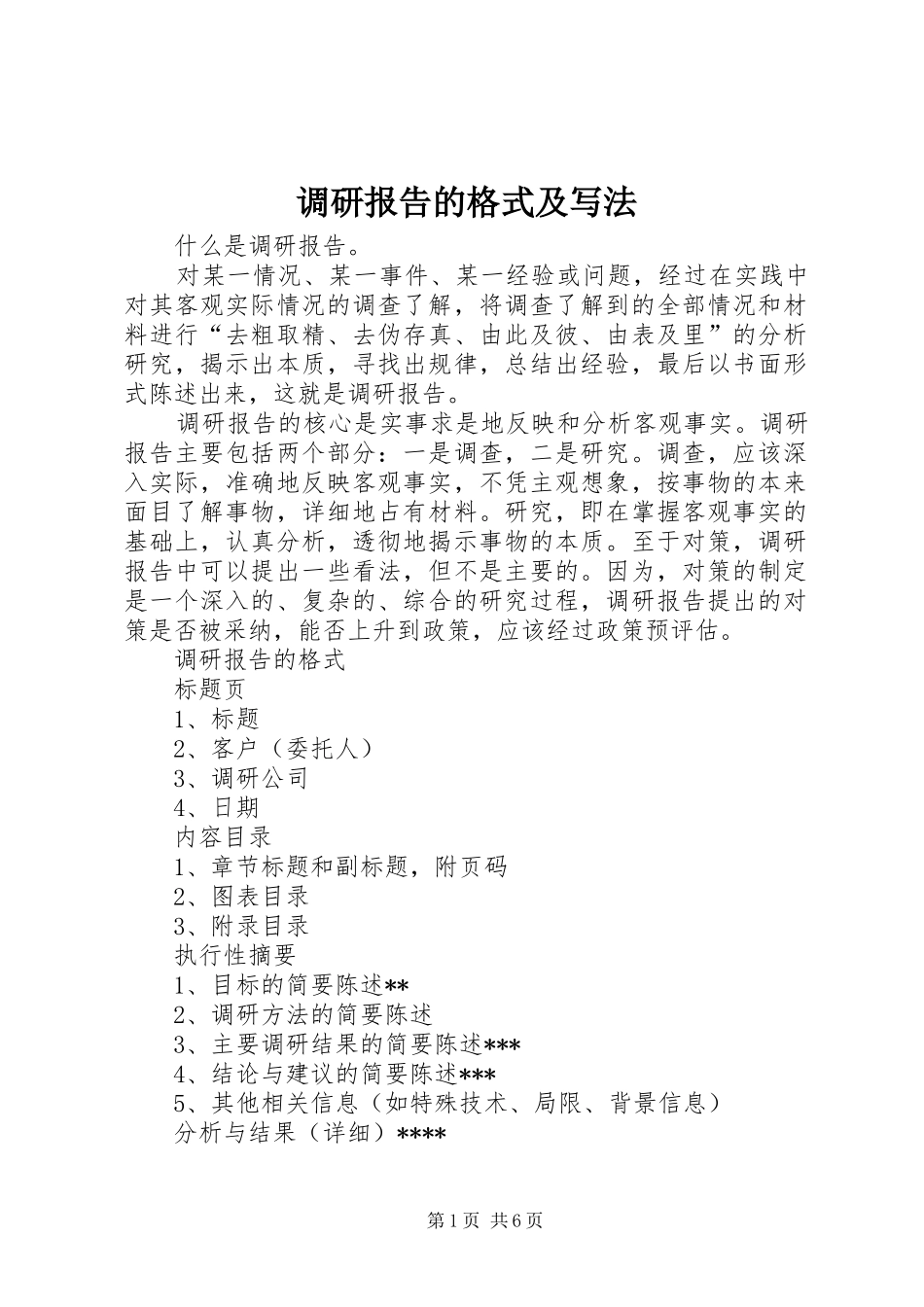 调研报告的格式及写法

什么是调研报告。

对某一情况、某一事件、某一经验或问题，经过在实践中对其客观实际情况的调查了解，将调查了解到的全部情况和材料进行“去粗取精、去伪存真、由此及彼、由表及里”的分析研究，揭示出本质，寻找出规律，总结出经验，最后以书面形式陈述出来，这就是调研报告。

调研报告的核心是实事求是地反映和分析客观事实。调研报告主要包括两个部分：一是调查，二是研究。调查，应该深入实际，准确地反映客观事实，不凭主观想象，按事物的本来面目了解事物，详细地占有材料。研究，即在掌握客观事实的基础上，认真分析，透彻地揭示事物的本质。至于对策，调研报告中可以提出一些看法，但不是主要的。因为，对策的制定是一个深入的、复杂的、综合的研究过程，调研报告提出的对策是否被采纳，能否上升到政策，应该经过政策预评估。

调研报告的格式

标题页

1、标题

2、客户（委托人）

3、调研公司

4、日期

内容目录

1、章节标题和副标题，附页码

2、图表目录

3、附录目录

执行性摘要

1、目标的简要陈述**

2、调研方法的简要陈述

3、主要调研结果的简要陈述***

4、结论与建议的简要陈述***

5、其他相关信息（如特殊技术、局限、背景信息）

分析与结果（详细）****

第1页 共6页